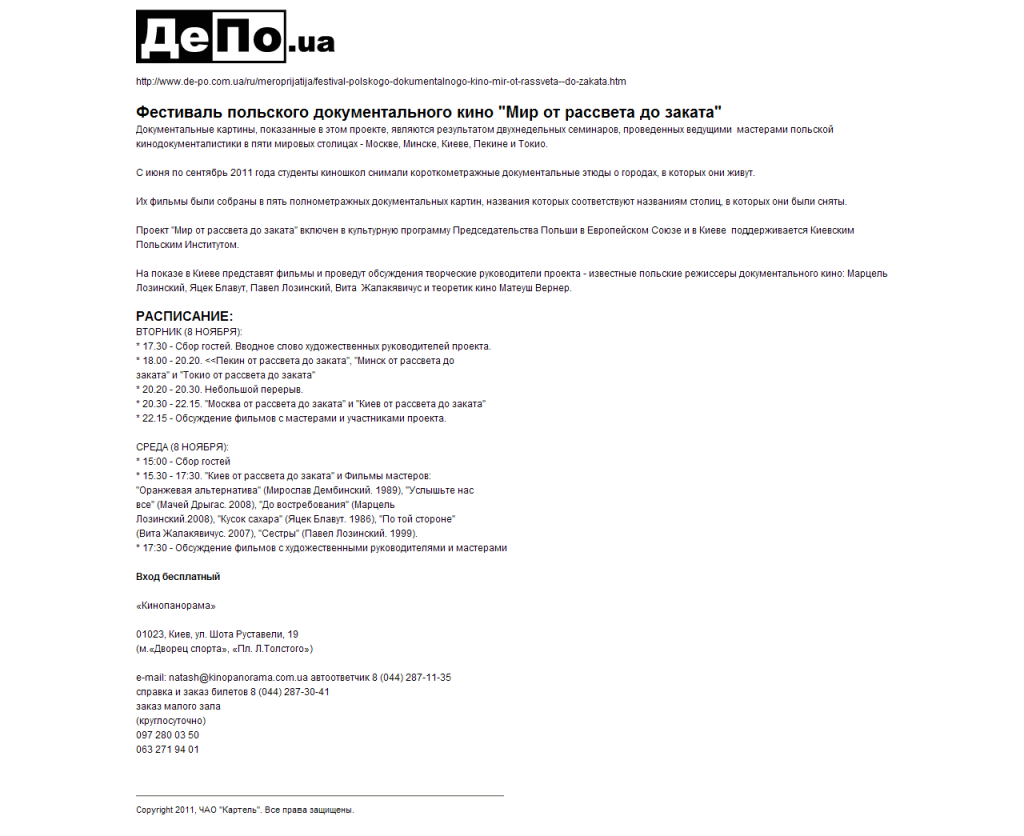 ДеПо.ua

http://www.de-po.com.ua/ru/meroprijatija/festival-polskogo-dokumentalnogo-kino-mir-ot-rassveta--do-zakata.htm

Фестиваль польского документального кино "Мир от рассвета до заката"

Документальные картины, показанные в этом проекте, являются результатом двухнедельных семинаров, проведенных ведущими мастерами польской кинодокументалистики в пяти мировых столицах - Москве, Минске, Киеве, Пекине и Токио.

С июня по сентябрь 2011 года студенты киношкол снимали короткометражные документальные этюды о городах, в которых они живут.

Их фильмы были собраны в пять полнометражных документальных картин, названия которых соответствуют названиям столиц, в которых они были сняты.

Проект "Мир от рассвета до заката" включен в культурную программу Председательства Польши в Европейском Союзе и в Киеве поддерживается Киевским Польским Институтом.

На показе в Киеве представят фильмы и проведут обсуждения творческие руководители проекта - известные польские режиссеры документального кино: Марцель Лозинский, Яцек Блавут, Павел Лозинский, Вита Жалакявичус и теоретик кино Матеуш Вернер.

РАСПИСАНИЕ:
ВТОРНИК (8 НОЯБРЯ):
* 17.30 - Сбор гостей. Вводное слово художественных руководителей проекта.
* 18.00 - 20.20. <<Пекин от рассвета до заката", "Минск от рассвета до заката" и "Токио от рассвета до заката"
* 20.20 - 20.30. Небольшой перерыв.
* 20.30 - 22.15. "Москва от рассвета до заката" и "Киев от рассвета до заката"
* 22.15 - Обсуждение фильмов с мастерами и участниками проекта.

СРЕДА (8 НОЯБРЯ):
* 15:00 - Сбор гостей
* 15.30 - 17:30. "Киев от рассвета до заката" и Фильмы мастеров:
"Оранжевая альтернатива" (Мирослав Дембинский. 1989), "Услышьте нас все" (Мачей Дрыгас. 2008), "До востребования" (Марцель Лозинский.2008), "Кусок сахара" (Яцек Блавут. 1986), "По той стороне" (Вита Жалакявичус. 2007), "Сестры" (Павел Лозинский. 1999).
* 17:30 - Обсуждение фильмов с художественными руководителями и мастерами

Вход бесплатный

«Кинопанорама»

01023, Киев, ул. Шота Руставели, 19
(м.«Дворец спорта», «Пл. Л.Толстого»)

e-mail: natash@kinopanorama.com.ua автоответчик 8 (044) 287-11-35
справка и заказ билетов 8 (044) 287-30-41
заказ малого зала
(круглосуточно)
097 280 03 50
063 271 94 01

Copyright 2011, ЧАО "Картель". Все права защищены.